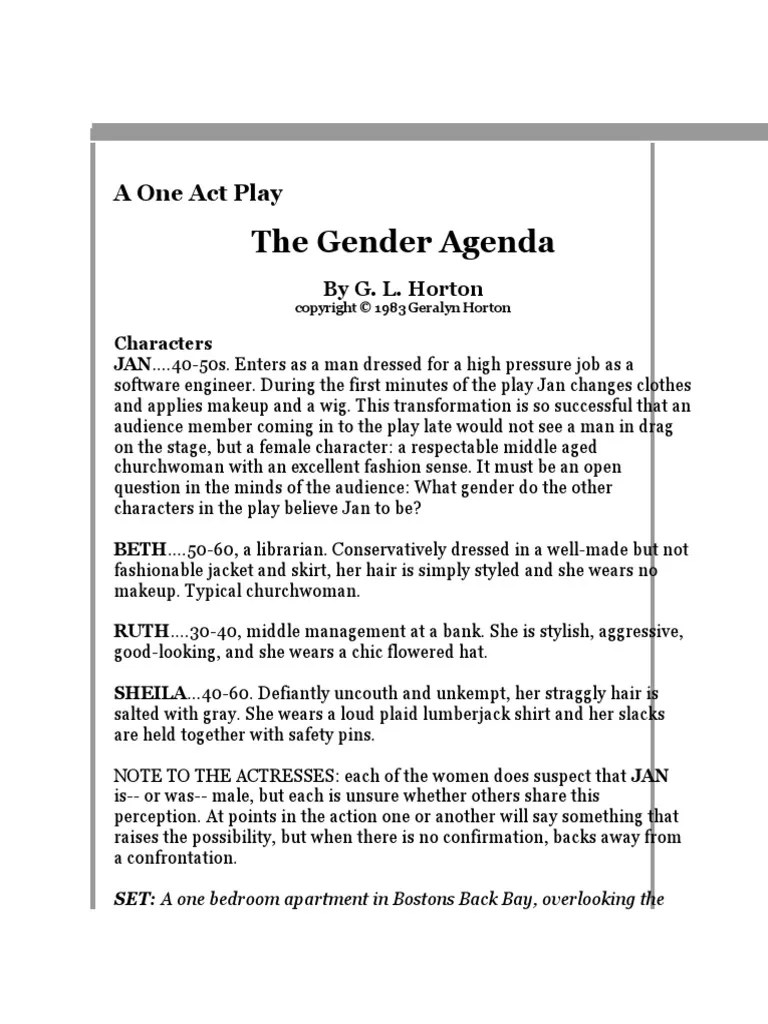 A One Act Play

The Gender Agenda

By G. L. Horton
copyright © 1983 Geralyn Horton

Characters
JAN....40-50s. Enters as a man dressed for a high pressure job as a software engineer. During the first minutes of the play Jan changes clothes and applies makeup and a wig. This transformation is so successful that an audience member coming in to the play late would not see a man in drag on the stage, but a female character: a respectable middle aged churchwoman with an excellent fashion sense. It must be an open question in the minds of the audience: What gender do the other characters in the play believe Jan to be?

BETH....50-60, a librarian. Conservatively dressed in a well-made but not fashionable jacket and skirt, her hair is simply styled and she wears no makeup. Typical churchwoman.

RUTH....30-40, middle management at a bank. She is stylish, aggressive, good-looking, and she wears a chic flowered hat.

SHEILA...40-60. Defiantly uncouth and unkempt, her straggly hair is salted with gray. She wears a loud plaid lumberjack shirt and her slacks are held together with safety pins.

NOTE TO THE ACTRESSES: each of the women does suspect that JAN is-- or was-- male, but each is unsure whether others share this perception. At points in the action one or another will say something that raises the possibility, but when there is no confirmation, backs away from a confrontation.

SET: A one bedroom apartment in Bostons Back Bay, overlooking the